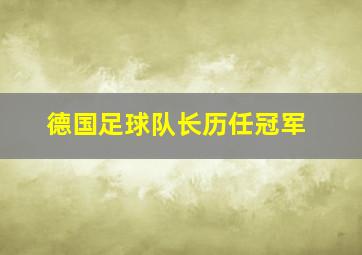 德国足球队长历任冠军